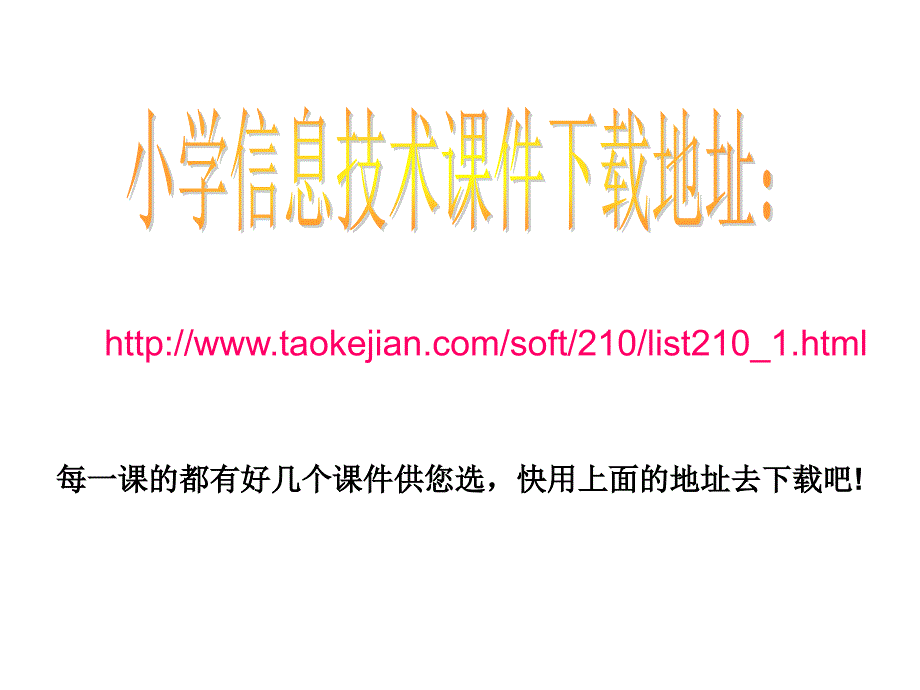 小学信息技术课件下载地址:

http://www.taokejian.com/soft/210/list210_1.html

每一课的都有好几个课件供您选，快用上面的地址去下载吧!